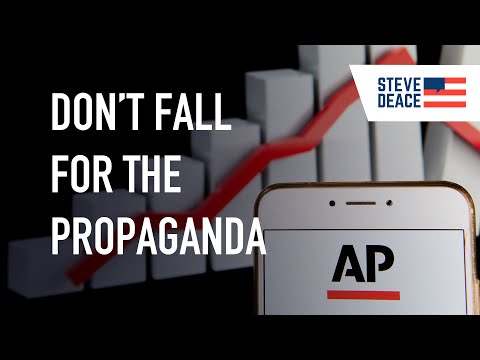 DON'T FALL FOR THE PROPAGANDA

STEVE DEACE

AP